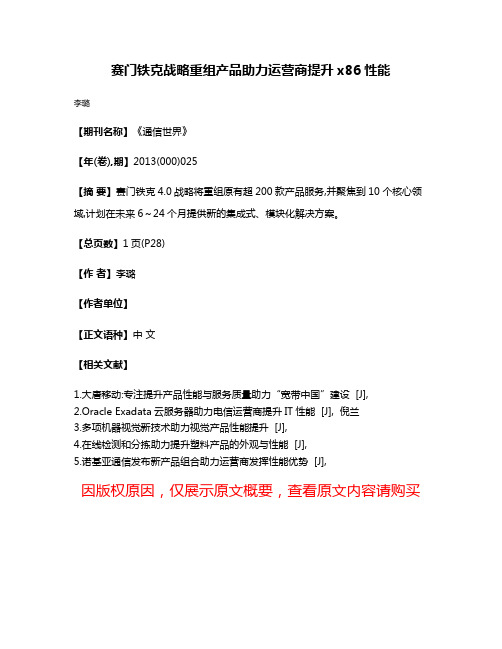 赛门铁克战略重组产品助力运营商提升 x86 性能

李璐

【期刊名称】《通信世界》

【年(卷),期】2013(000)025

【摘 要】赛门铁克 4.0 战略将重组原有超 200 款产品服务,并聚焦到 10 个核心领域,计划在未来 6～24 个月提供新的集成式、模块化解决方案。

【总页数】1 页(P28)

【作 者】李璐

【作者单位】

【正文语种】中 文

【相关文献】

1.大唐移动:专注提升产品性能与服务质量助力“宽带中国”建设 [J],
2.Oracle Exadata 云服务器助力电信运营商提升 IT 性能 [J], 倪兰
3.多项机器视觉新技术助力视觉产品性能提升 [J],
4.在线检测和分拣助力提升塑料产品的外观与性能 [J],
5.诺基亚通信发布新产品组合助力运营商发挥性能优势 [J],

因版权原因，仅展示原文概要，查看原文内容请购买